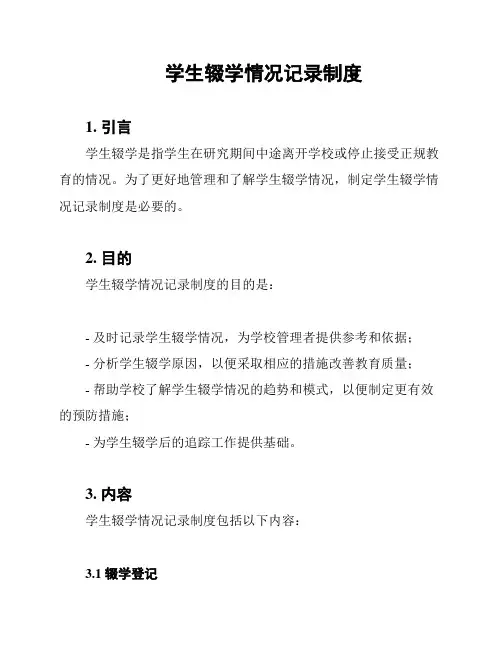 学生辍学情况记录制度

1. 引言

学生辍学是指学生在研究期间中途离开学校或停止接受正规教育的情况。为了更好地管理和了解学生辍学情况，制定学生辍学情况记录制度是必要的。

2. 目的

学生辍学情况记录制度的目的是：

- 及时记录学生辍学情况，为学校管理者提供参考和依据；
- 分析学生辍学原因，以便采取相应的措施改善教育质量；
- 帮助学校了解学生辍学情况的趋势和模式，以便制定更有效的预防措施；
- 为学生辍学后的追踪工作提供基础。

3. 内容

学生辍学情况记录制度包括以下内容：

3.1 辍学登记